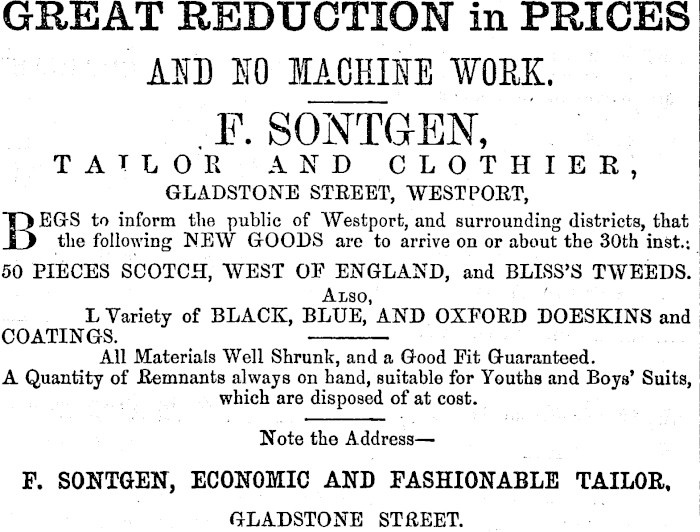 GREAT REDUCTION in PRICES

AND NO MACHINE WORK.

F. SONTGEN,

TAILOR AND CLOTHIER,

GLADSTONE STREET, WESTPORT,

BEGS to inform the public of Westport, and surrounding districts, that the following NEW GOODS are to arrive on or about the 30th inst.:

50 PIECES SCOTCH, WEST OF ENGLAND, and BLISS'S TWEEDS.

ALSO,

L Variety of BLACK, BLUE, AND OXFORD DOESKINS and COATINGS.

All Materials Well Shrunk, and a Good Fit Guaranteed.

A Quantity of Remnants always on hand, suitable for Youths and Boys' Suits, which are disposed of at cost.

Note the Address—

F. SONTGEN, ECONOMIC AND FASHIONABLE TAILOR,

GLADSTONE STREET.